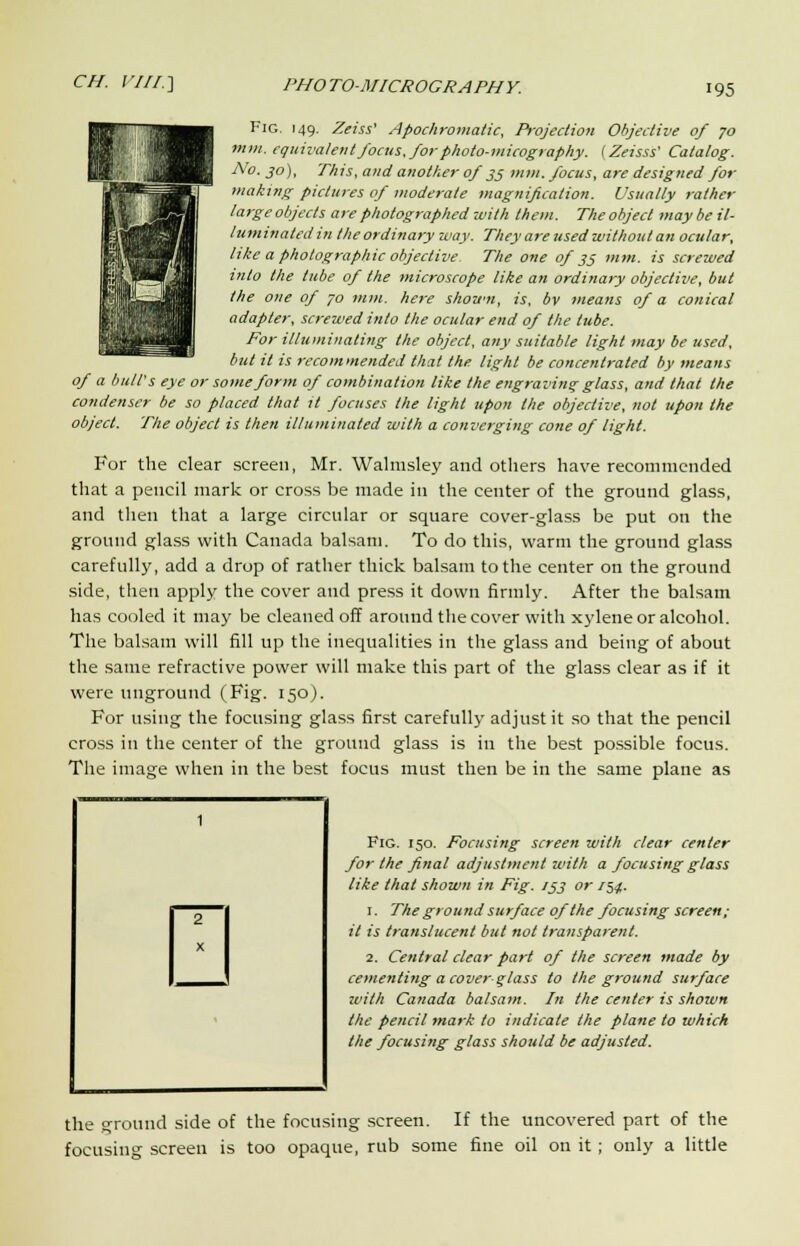 CH. VIII.] PHOTO-MICROGRAPHY. 195

FIG. 149. Zeiss' Apochromatic, Projection Objective of 70 mm. equivalent focus, for photo-micography. (Zeisss' Catalog. No. 30), This, and another of 35 mm. focus, are designed for making pictures of moderate magnification. Usually rather large objects are photographed with them. The object may be illuminated in the ordinary way. They are used without an ocular, like a photographic objective. The one of 35 mm. is screwed into the tube of the microscope like an ordinary objective, but the one of 70 mm. here shown, is, by means of a conical adapter, screwed into the ocular end of the tube.

For illuminating the object, any suitable light may be used, but it is recommended that the light be concentrated by means of a bull's eye or some form of combination like the engraving glass, and that the condenser be so placed that it focuses the light upon the objective, not upon the object. The object is then illuminated with a converging cone of light.

For the clear screen, Mr. Walmsley and others have recommended that a pencil mark or cross be made in the center of the ground glass, and then that a large circular or square cover-glass be put on the ground glass with Canada balsam. To do this, warm the ground glass carefully, add a drop of rather thick balsam to the center on the ground side, then apply the cover and press it down firmly. After the balsam has cooled it may be cleaned off around the cover with xylene or alcohol. The balsam will fill up the inequalities in the glass and being of about the same refractive power will make this part of the glass clear as if it were unground (Fig. 150).

For using the focusing glass first carefully adjust it so that the pencil cross in the center of the ground glass is in the best possible focus. The image when in the best focus must then be in the same plane as

1

2

x

FIG. 150. Focusing screen with clear center for the final adjustment with a focusing glass like that shown in Fig. 153 or 154.

1. The ground surface of the focusing screen; it is translucent but not transparent.

2. Central clear part of the screen made by cementing a cover-glass to the ground surface with Canada balsam. In the center is shown the pencil mark to indicate the plane to which the focusing glass should be adjusted.

the ground side of the focusing screen. If the uncovered part of the focusing screen is too opaque, rub some fine oil on it ; only a little